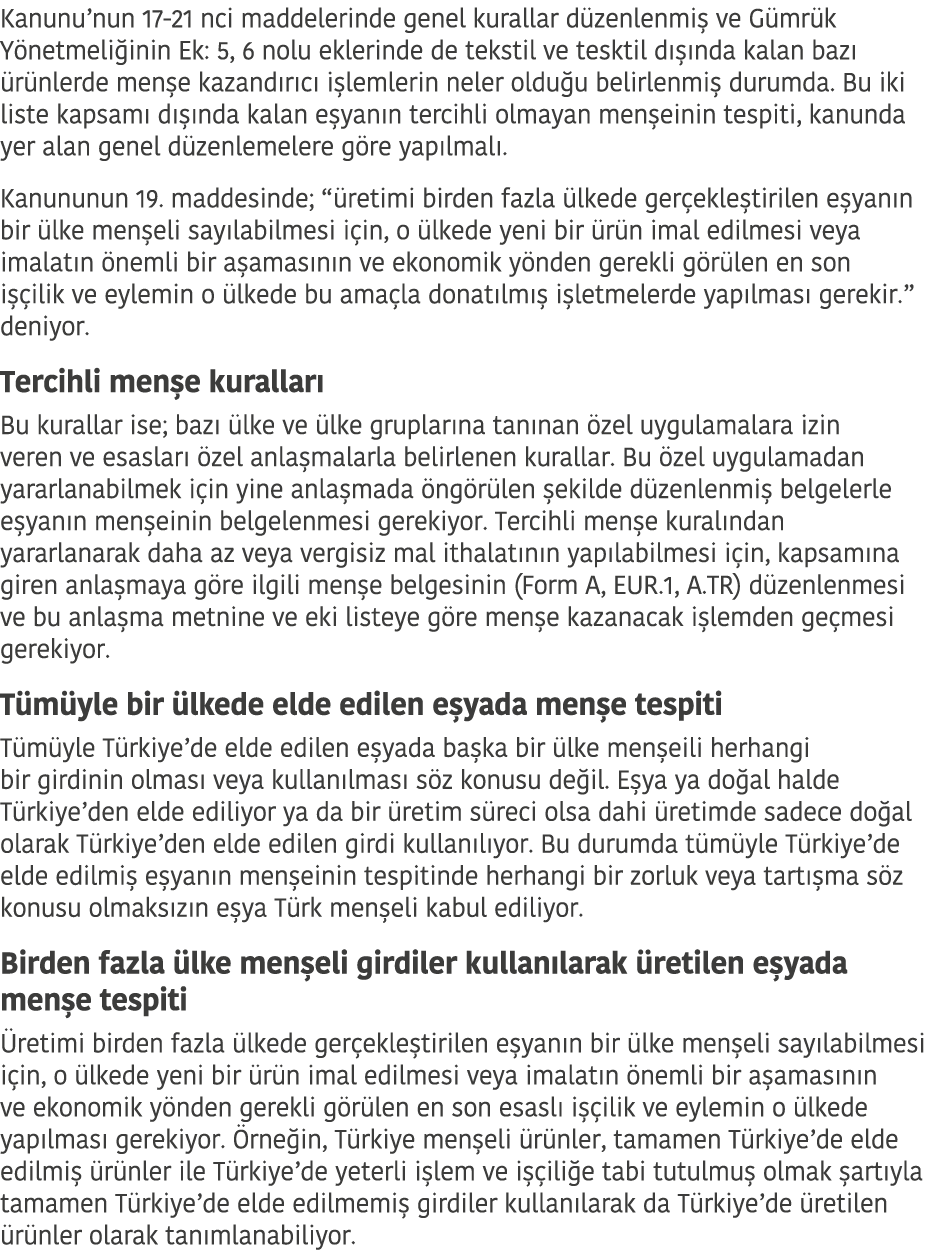 Kanunu'nun 17-21 nci maddelerinde genel kurallar düzenlenmiş ve Gümrük Yönetmeliğinin Ek: 5, 6 nolu eklerinde de tekstil ve tesktil dışında kalan bazı ürünlerde menşe kazandırıcı işlemlerin neler olduğu belirlenmiş durumda. Bu iki liste kapsamı dışında kalan eşyanın tercihli olmayan menşeinin tespiti, kanunda yer alan genel düzenlemelere göre yapılmalı.

Kanununun 19. maddesinde; "üretimi birden fazla ülkede gerçekleştirilen eşyanın bir ülke menşeli sayılabilmesi için, o ülkede yeni bir ürün imal edilmesi veya imalatın önemli bir aşamasının ve ekonomik yönden gerekli görülen en son işçilik ve eylemin o ülkede bu amaçla donatılmış işletmelerde yapılması gerekir." deniyor.

Tercihli menşe kuralları

Bu kurallar ise; bazı ülke ve ülke gruplarına tanınan özel uygulamalara izin veren ve esasları özel anlaşmalarla belirlenen kurallar. Bu özel uygulamadan yararlanabilmek için yine anlaşmada öngörülen şekilde düzenlenmiş belgelerle eşyanın menşeinin belgelenmesi gerekiyor. Tercihli menşe kuralından yararlanarak daha az veya vergisiz mal ithalatının yapılabilmesi için, kapsamına giren anlaşmaya göre ilgili menşe belgesinin (Form A, EUR.1, A.TR) düzenlenmesi ve bu anlaşma metnine ve eki listeye göre menşe kazanacak işlemden geçmesi gerekiyor.

Tümüyle bir ülkede elde edilen eşyada menşe tespiti

Tümüyle Türkiye'de elde edilen eşyada başka bir ülke menşeili herhangi bir girdinin olması veya kullanılması söz konusu değil. Eşya ya doğal halde Türkiye'den elde ediliyor ya da bir üretim süreci olsa dahi üretimde sadece doğal olarak Türkiye'den elde edilen girdi kullanılıyor. Bu durumda tümüyle Türkiye'de elde edilmiş eşyanın menşeinin tespitinde herhangi bir zorluk veya tartışma söz konusu olmaksızın eşya Türk menşeli kabul ediliyor.

Birden fazla ülke menşeli girdiler kullanılarak üretilen eşyada menşe tespiti

Üretimi birden fazla ülkede gerçekleştirilen eşyanın bir ülke menşeli sayılabilmesi için, o ülkede yeni bir ürün imal edilmesi veya imalatın önemli bir aşamasının ve ekonomik yönden gerekli görülen en son esaslı işçilik ve eylemin o ülkede yapılması gerekiyor. Örneğin, Türkiye menşeli ürünler, tamamen Türkiye'de elde edilmiş ürünler ile Türkiye'de yeterli işlem ve işçiliğe tabi tutulmuş olmak şartıyla tamamen Türkiye'de elde edilmemiş girdiler kullanılarak da Türkiye'de üretilen ürünler olarak tanımlanabiliyor.